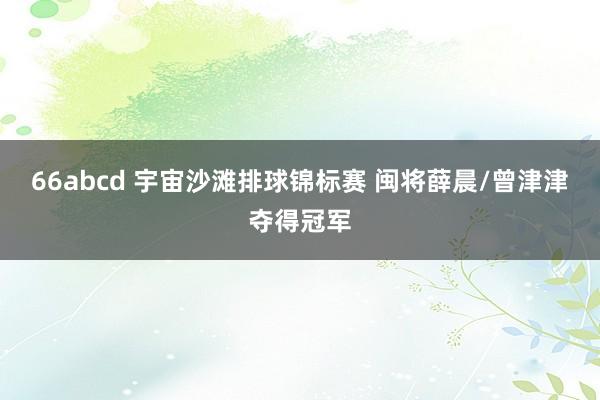 66abcd 宇宙沙滩排球锦标赛 闽将薛晨/曾津津夺得冠军